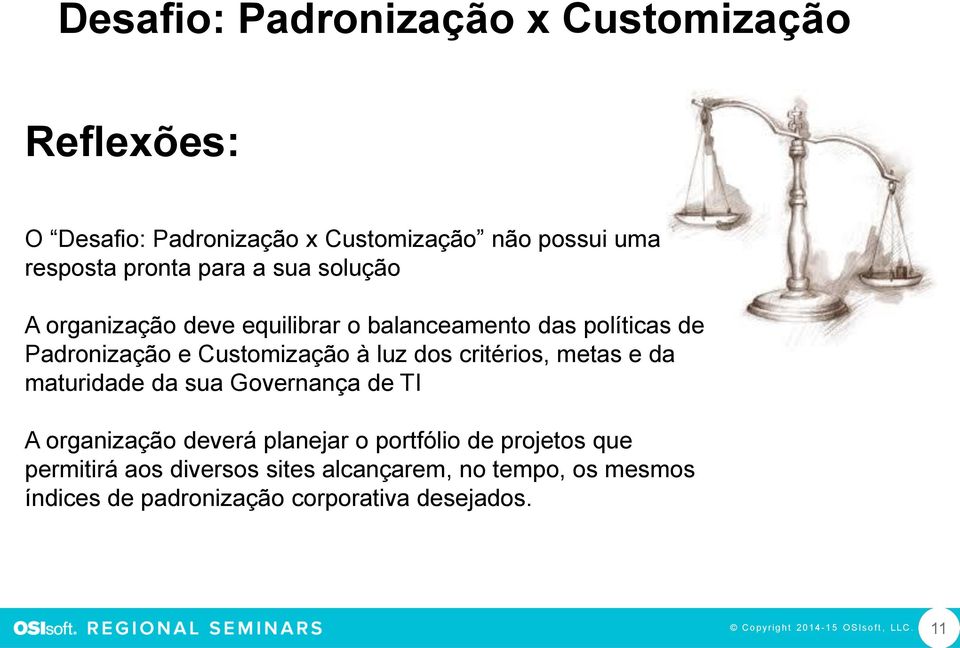 Desafio: Padronização x Customização

Reflexões:

O “Desafio: Padronização x Customização” não possui uma resposta pronta para a sua solução

A organização deve equilibrar o balanceamento das políticas de Padronização e Customização à luz dos critérios, metas e da maturidade da sua Governança de TI

A organização deverá planejar o portfólio de projetos que permitirá aos diversos sites alcançarem, no tempo, os mesmos índices de padronização corporativa desejados.

OSIsoft. REGIONAL SEMINARS

© Copyright 2014-15 OSIsoft, LLC.

11